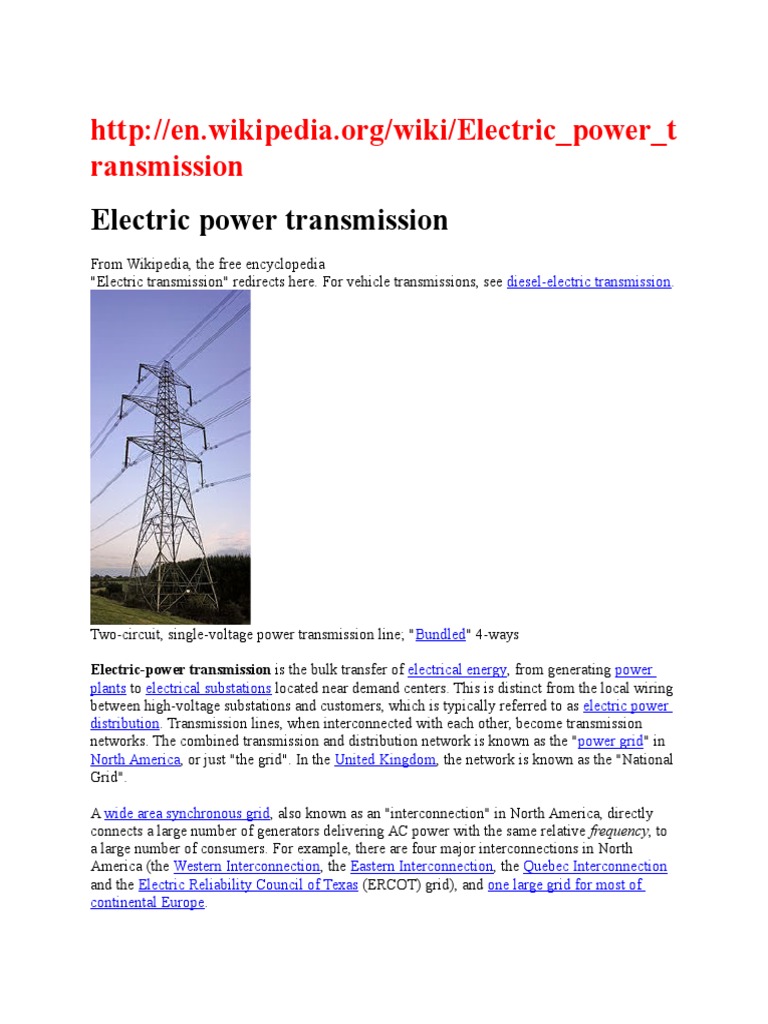 http://en.wikipedia.org/wiki/Electric_power_transmission

Electric power transmission

From Wikipedia, the free encyclopedia
"Electric transmission" redirects here. For vehicle transmissions, see diesel-electric transmission.

Two-circuit, single-voltage power transmission line; "Bundled" 4-ways

Electric-power transmission is the bulk transfer of electrical energy, from generating power plants to electrical substations located near demand centers. This is distinct from the local wiring between high-voltage substations and customers, which is typically referred to as electric power distribution. Transmission lines, when interconnected with each other, become transmission networks. The combined transmission and distribution network is known as the "power grid" in North America, or just "the grid". In the United Kingdom, the network is known as the "National Grid".

A wide area synchronous grid, also known as an "interconnection" in North America, directly connects a large number of generators delivering AC power with the same relative frequency, to a large number of consumers. For example, there are four major interconnections in North America (the Western Interconnection, the Eastern Interconnection, the Quebec Interconnection and the Electric Reliability Council of Texas (ERCOT) grid), and one large grid for most of continental Europe.